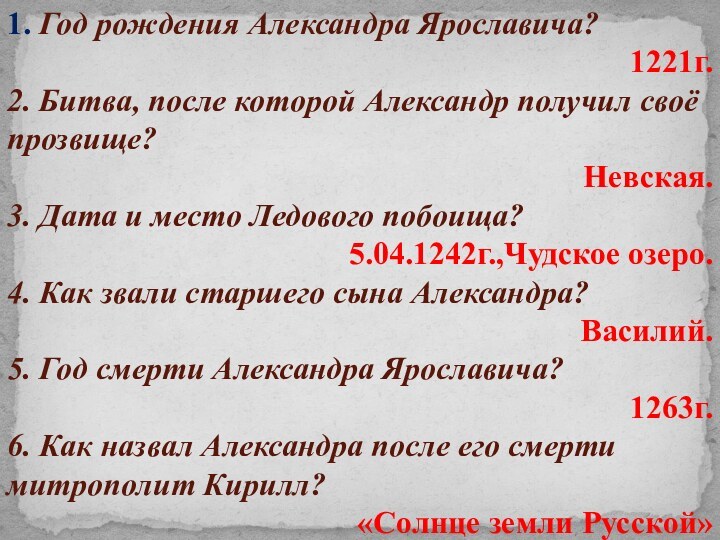 1. Год рождения Александра Ярославича?

1221г.

2. Битва, после которой Александр получил своё прозвище?

Невская.

3. Дата и место Ледового побоища?

5.04.1242г.,Чудское озеро.

4. Как звали старшего сына Александра?

Василий.

5. Год смерти Александра Ярославича?

1263г.

6. Как назвал Александра после его смерти митрополит Кирилл?

«Солнце земли Русской»